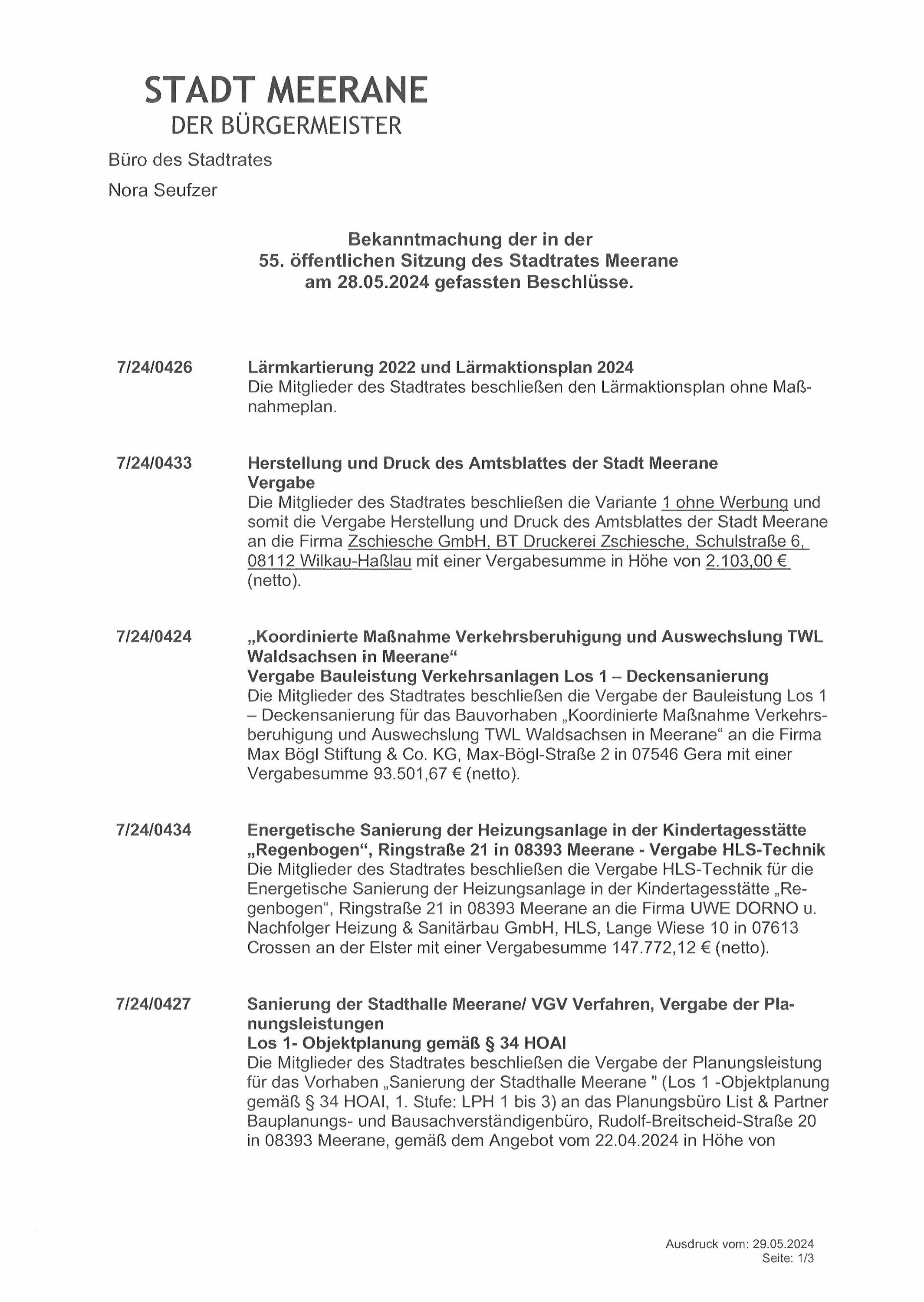 STADT MEERANE
DER BÜRGERMEISTER

Büro des Stadtrates

Nora Seufzer

Bekanntmachung der in der
55. öffentlichen Sitzung des Stadtrates Meerane
am 28.05.2024 gefassten Beschlüsse.

7/24/0426

Lärmkartierung 2022 und Lärmaktionsplan 2024
Die Mitglieder des Stadtrates beschließen den Lärmaktionsplan ohne Maßnahmeplan.

7/24/0433

Herstellung und Druck des Amtsblattes der Stadt Meerane
Vergabe
Die Mitglieder des Stadtrates beschließen die Variante 1 ohne Werbung und somit die Vergabe Herstellung und Druck des Amtsblattes der Stadt Meerane an die Firma Zschiesche GmbH, BT Druckerei Zschiesche, Schulstraße 6, 08112 Wilkau-Haßlau mit einer Vergabesumme in Höhe von 2.103,00 € (netto).

7/24/0424

„Koordinierte Maßnahme Verkehrsberuhigung und Auswechslung TWL Waldsachsen in Meerane“
Vergabe Bauleistung Verkehrsanlagen Los 1 – Deckensanierung
Die Mitglieder des Stadtrates beschließen die Vergabe der Bauleistung Los 1 – Deckensanierung für das Bauvorhaben „Koordinierte Maßnahme Verkehrsberuhigung und Auswechslung TWL Waldsachsen in Meerane“ an die Firma Max Bögl Stiftung & Co. KG, Max-Bögl-Straße 2 in 07546 Gera mit einer Vergabesumme 93.501,67 € (netto).

7/24/0434

Energetische Sanierung der Heizungsanlage in der Kindertagesstätte „Regenbogen“, Ringstraße 21 in 08393 Meerane - Vergabe HLS-Technik
Die Mitglieder des Stadtrates beschließen die Vergabe HLS-Technik für die Energetische Sanierung der Heizungsanlage in der Kindertagesstätte „Regenbogen“, Ringstraße 21 in 08393 Meerane an die Firma UWE DORNO u. Nachfolger Heizung & Sanitärbau GmbH, HLS, Lange Wiese 10 in 07613 Crossen an der Elster mit einer Vergabesumme 147.772,12 € (netto).

7/24/0427

Sanierung der Stadthalle Meerane/ VGV Verfahren, Vergabe der Planungsleistungen
Los 1- Objektplanung gemäß § 34 HOAI
Die Mitglieder des Stadtrates beschließen die Vergabe der Planungsleistung für das Vorhaben „Sanierung der Stadthalle Meerane " (Los 1 -Objektplanung gemäß § 34 HOAI, 1. Stufe: LPH 1 bis 3) an das Planungsbüro List & Partner Bauplanungs- und Bausachverständigenbüro, Rudolf-Breitscheid-Straße 20 in 08393 Meerane, gemäß dem Angebot vom 22.04.2024 in Höhe von

Ausdruck vom: 29.05.2024
Seite: 1/3